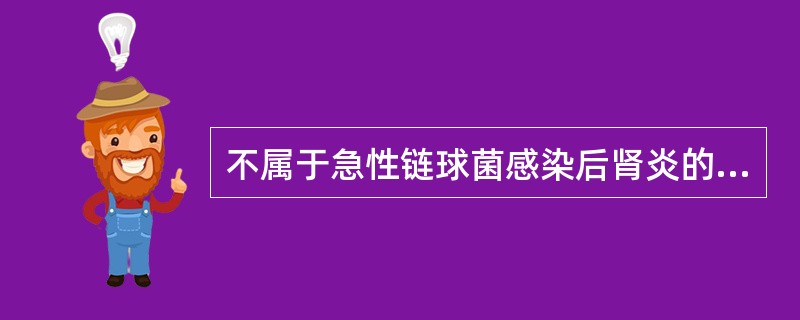 不属于急性链球菌感染后肾炎的...